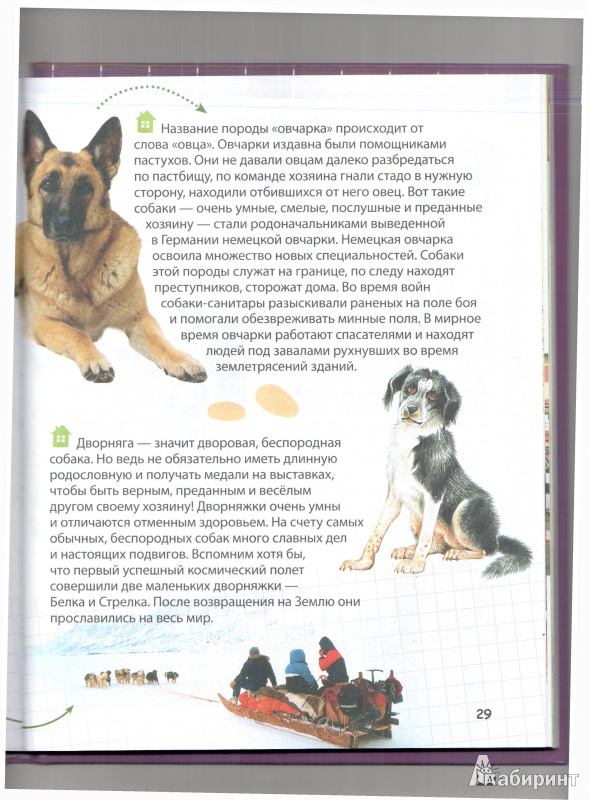 Название породы «овчарка» происходит от слова «овца». Овчарки издавна были помощниками пастухов. Они не давали овцам далеко разбредаться по пастбищу, по команде хозяина гнали стадо в нужную сторону, находили отбившихся от него овец. Вот такие собаки — очень умные, смелые, послушные и преданные хозяину — стали родоначальниками выведенной в Германии немецкой овчарки. Немецкая овчарка освоила множество новых специальностей. Собаки этой породы служат на границе, по следу находят преступников, сторожат дома. Во время войн собаки-санитары разыскивали раненых на поле боя и помогали обезвреживать минные поля. В мирное время овчарки работают спасателями и находят людей под завалами рухнувших во время землетрясений зданий.

Дворняга — значит дворовая, беспородная собака. Но ведь не обязательно иметь длинную родословную и получать медали на выставках, чтобы быть верным, преданным и весёлым другом своему хозяину! Дворняжки очень умны и отличаются отменным здоровьем. На счету самых обычных, беспородных собак много славных дел и настоящих подвигов. Вспомним хотя бы, что первый успешный космический полет совершили две маленьких дворняжки — Белка и Стрелка. После возвращения на Землю они прославились на весь мир.

29

Лабиринт